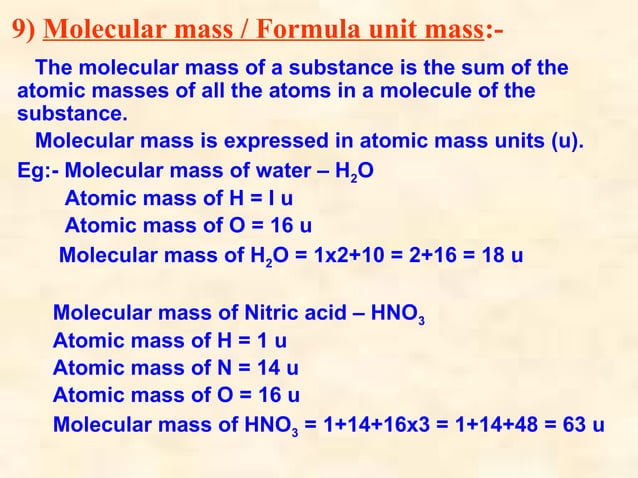 9) Molecular mass / Formula unit mass:-

The molecular mass of a substance is the sum of the atomic masses of all the atoms in a molecule of the substance.

Molecular mass is expressed in atomic mass units (u).

Eg:- Molecular mass of water – $H_2O$
Atomic mass of H = I u
Atomic mass of O = 16 u
Molecular mass of $H_2O$ = 1x2+10 = 2+16 = 18 u

Molecular mass of Nitric acid – $HNO_3$
Atomic mass of H = 1 u
Atomic mass of N = 14 u
Atomic mass of O = 16 u
Molecular mass of $HNO_3$ = 1+14+16x3 = 1+14+48 = 63 u